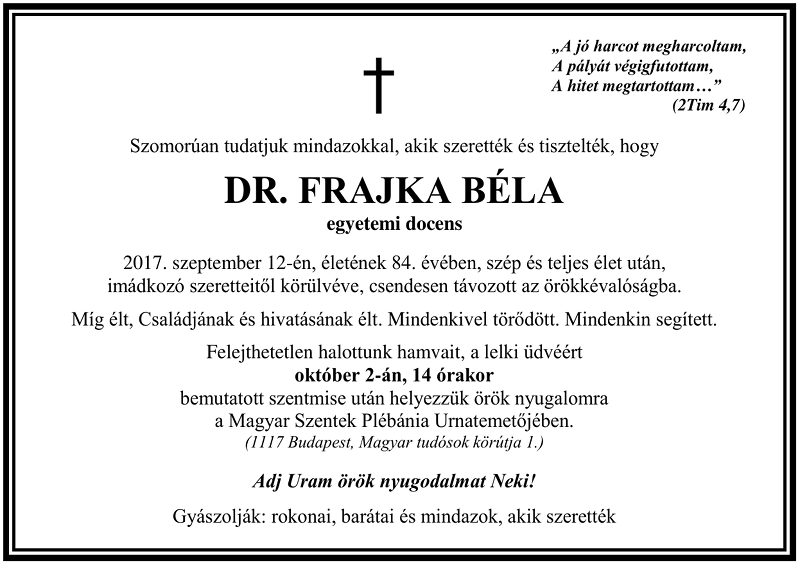 „A jó harcot megharcoltam,
A pályát végigfutottam,
A hitet megtartottam…”
(2Tim 4,7)

Szomorúan tudatjuk mindazokkal, akik szerették és tisztelték, hogy

DR. FRAJKA BÉLA
egyetemi docens

2017. szeptember 12-én, életének 84. évében, szép és teljes élet után, imádkozó szeretteitől körülvéve, csendesen távozott az örökkévalóságba.

Míg élt, Családjának és hivatásának élt. Mindenkivel törődött. Mindenkin segített.

Felejthetetlen halottunk hamvait, a lelki üdvéért
október 2-án, 14 órakor
bemutatott szentmise után helyezzük örök nyugalomra
a Magyar Szentek Plébánia Urnatemetőjében.
(1117 Budapest, Magyar tudósok körútja 1.)

Adj Uram örök nyugodalmat Neki!

Gyászolják: rokonai, barátai és mindazok, akik szerették